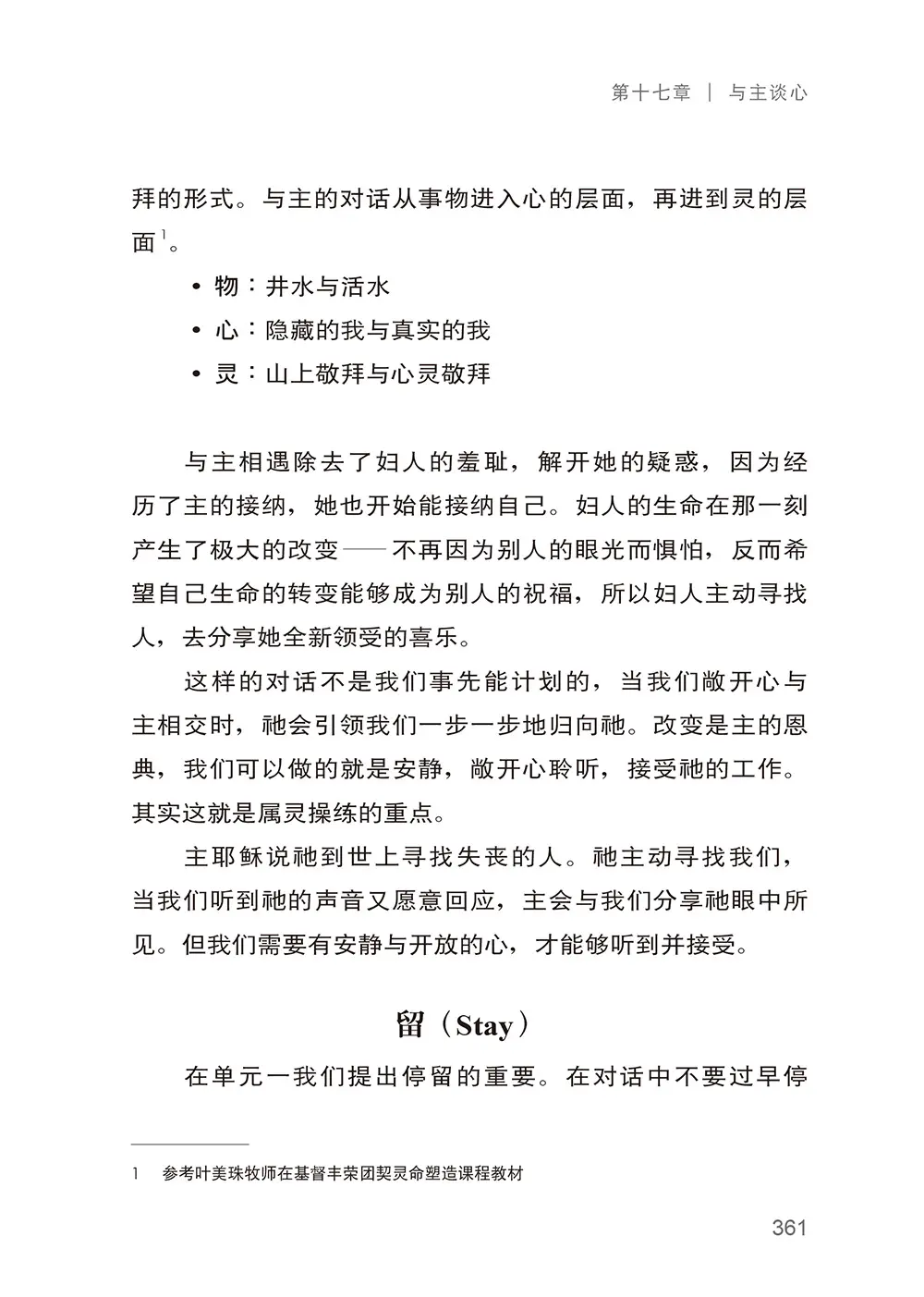 第十七章 | 与主谈心

拜的形式。与主的对话从事物进入心的层面，再进到灵的层面$^{1}$。

• 物：井水与活水
• 心：隐藏的我与真实的我
• 灵：山上敬拜与心灵敬拜

与主相遇除去了妇人的羞耻，解开她的疑惑，因为经历了主的接纳，她也开始能接纳自己。妇人的生命在那一刻产生了极大的改变——不再因为别人的眼光而惧怕，反而希望自己生命的转变能够成为别人的祝福，所以妇人主动寻找人，去分享她全新领受的喜乐。

这样的对话不是我们事先能计划的，当我们敞开心与主相交时，祂会引领我们一步一步地归向祂。改变是主的恩典，我们可以做的就是安静，敞开心聆听，接受祂的工作。其实这就是属灵操练的重点。

主耶稣说祂到世上寻找失丧的人。祂主动寻找我们，当我们听到祂的声音又愿意回应，主会与我们分享祂眼中所见。但我们需要有安静与开放的心，才能够听到并接受。

留（Stay）

在单元一我们提出停留的重要。在对话中不要过早停

1 参考叶美珠牧师在基督丰荣团契灵命塑造课程教材

361